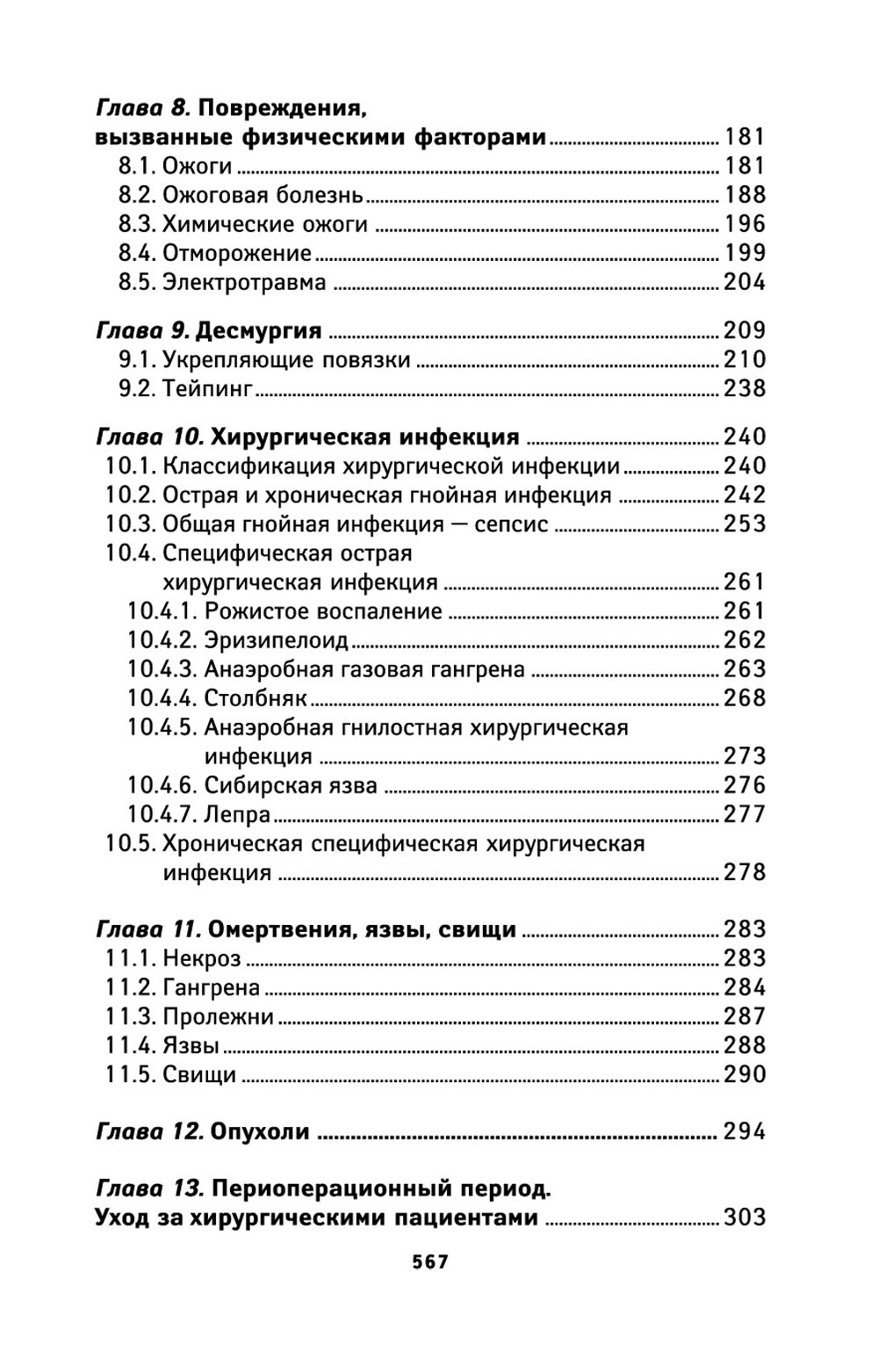 Глава 8. Повреждения, вызванные физическими факторами ........ 181
8.1. Ожоги ........ 181
8.2. Ожоговая болезнь ........ 188
8.3. Химические ожоги ........ 196
8.4. Отморожение ........ 199
8.5. Электротравма ........ 204

Глава 9. Десмургия ........ 209
9.1. Укрепляющие повязки ........ 210
9.2. Тейпинг ........ 238

Глава 10. Хирургическая инфекция ........ 240
10.1. Классификация хирургической инфекции ........ 240
10.2. Острая и хроническая гнойная инфекция ........ 242
10.3. Общая гнойная инфекция — сепсис ........ 253
10.4. Специфическая острая хирургическая инфекция ........ 261
10.4.1. Рожистое воспаление ........ 261
10.4.2. Эризипелоид ........ 262
10.4.3. Анаэробная газовая гангрена ........ 263
10.4.4. Столбняк ........ 268
10.4.5. Анаэробная гнилостная хирургическая инфекция ........ 273
10.4.6. Сибирская язва ........ 276
10.4.7. Лепра ........ 277
10.5. Хроническая специфическая хирургическая инфекция ........ 278

Глава 11. Омертвения, язвы, свищи ........ 283
11.1. Некроз ........ 283
11.2. Гангрена ........ 284
11.3. Пролежни ........ 287
11.4. Язвы ........ 288
11.5. Свищи ........ 290

Глава 12. Опухоли ........ 294

Глава 13. Периоперационный период. Уход за хирургическими пациентами ........ 303

567